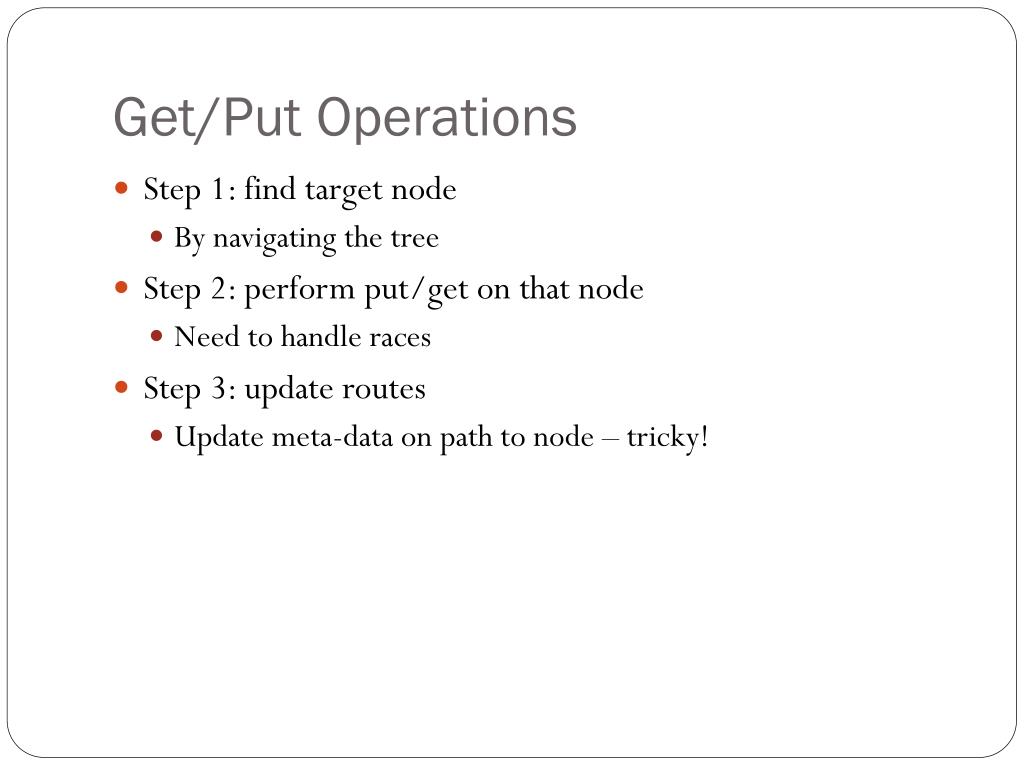 Get/Put Operations

- Step 1: find target node
  - By navigating the tree
- Step 2: perform put/get on that node
  - Need to handle races
- Step 3: update routes
  - Update meta-data on path to node – tricky!